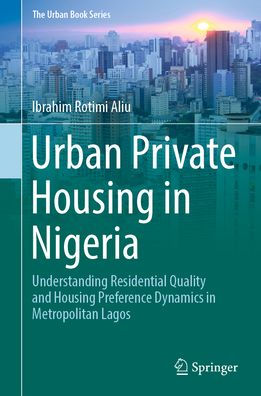 The Urban Book Series

Ibrahim Rotimi Aliu

Urban Private Housing in Nigeria

Understanding Residential Quality and Housing Preference Dynamics in Metropolitan Lagos

Springer